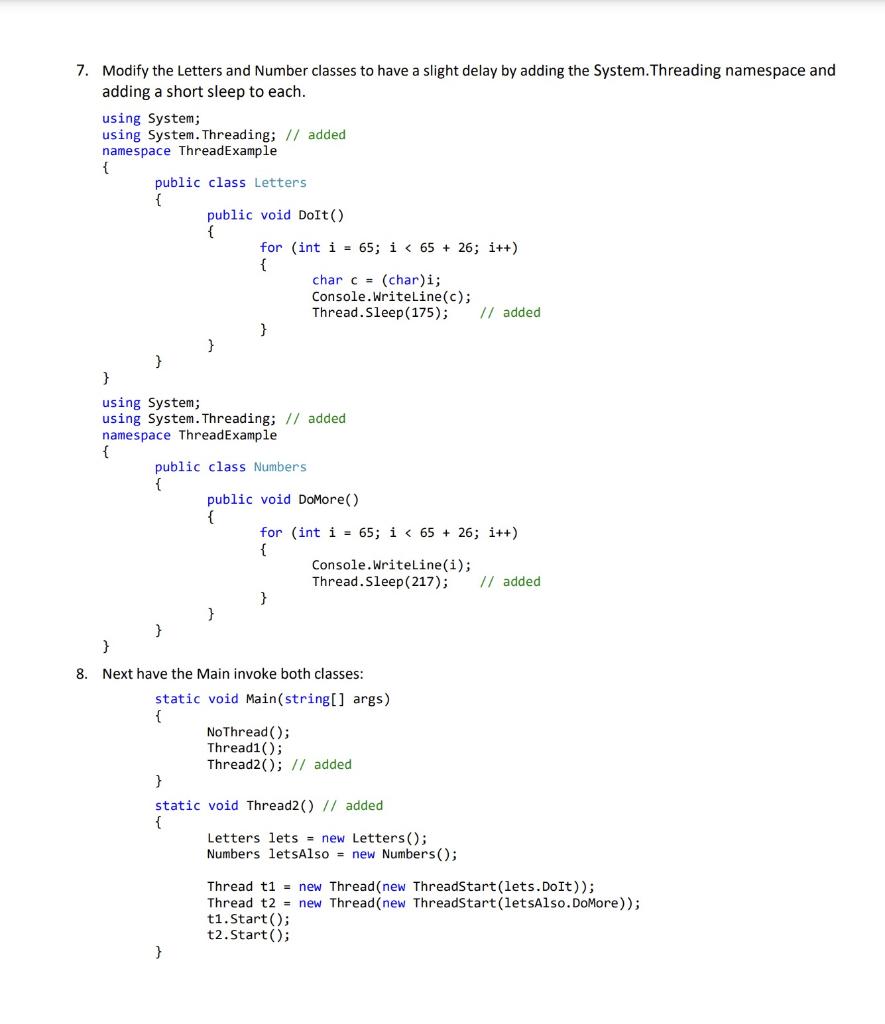 7. Modify the Letters and Number classes to have a slight delay by adding the System.Threading namespace and adding a short sleep to each.

using System;
using System.Threading; // added
namespace ThreadExample
{
public class Letters
{
public void DoIt()
{
for (int i = 65; i < 65 + 26; i++)
{
char c = (char)i;
Console.WriteLine(c);
Thread.Sleep(175); // added
}
}
}
}

using System;
using System.Threading; // added
namespace ThreadExample
{
public class Numbers
{
public void DoMore()
{
for (int i = 65; i < 65 + 26; i++)
{
Console.WriteLine(i);
Thread.Sleep(217); // added
}
}
}
}

8. Next have the Main invoke both classes:

static void Main(string[] args)
{
NoThread();
Thread1();
Thread2(); // added
}
static void Thread2() // added
{
Letters lets = new Letters();
Numbers letsAlso = new Numbers();

Thread t1 = new Thread(new ThreadStart(lets.DoIt));
Thread t2 = new Thread(new ThreadStart(letsAlso.DoMore));
t1.Start();
t2.Start();
}